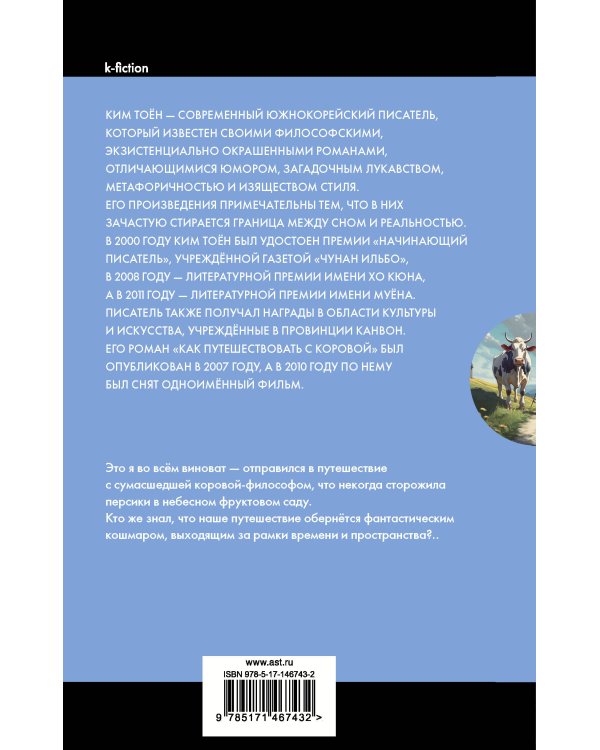 k-fiction

КИМ ТОЁН — СОВРЕМЕННЫЙ ЮЖНОКОРЕЙСКИЙ ПИСАТЕЛЬ, КОТОРЫЙ ИЗВЕСТЕН СВОИМИ ФИЛОСОФСКИМИ, ЭКЗИСТЕНЦИАЛЬНО ОКРАШЕННЫМИ РОМАНАМИ, ОТЛИЧАЮЩИМИСЯ ЮМОРОМ, ЗАГАДОЧНЫМ ЛУКАВСТВОМ, МЕТАФОРИЧНОСТЬЮ И ИЗЯЩЕСТВОМ СТИЛЯ.
ЕГО ПРОИЗВЕДЕНИЯ ПРИМЕЧАТЕЛЬНЫ ТЕМ, ЧТО В НИХ ЗАЧАСТУЮ СТИРАЕТСЯ ГРАНИЦА МЕЖДУ СНОМ И РЕАЛЬНОСТЬЮ.
В 2000 ГОДУ КИМ ТОЁН БЫЛ УДОСТОЕН ПРЕМИИ «НАЧИНАЮЩИЙ ПИСАТЕЛЬ», УЧРЕЖДЁННОЙ ГАЗЕТОЙ «ЧУНАН ИЛЬБО», В 2008 ГОДУ — ЛИТЕРАТУРНОЙ ПРЕМИИ ИМЕНИ ХО КЮНА, А В 2011 ГОДУ — ЛИТЕРАТУРНОЙ ПРЕМИИ ИМЕНИ МУЁНА.
ПИСАТЕЛЬ ТАКЖЕ ПОЛУЧАЛ НАГРАДЫ В ОБЛАСТИ КУЛЬТУРЫ И ИСКУССТВА, УЧРЕЖДЁННЫЕ В ПРОВИНЦИИ КАНВОН.
ЕГО РОМАН «КАК ПУТЕШЕСТВОВАТЬ С КОРОВОЙ» БЫЛ ОПУБЛИКОВАН В 2007 ГОДУ, А В 2010 ГОДУ ПО НЕМУ БЫЛ СНЯТ ОДНОИМЁННЫЙ ФИЛЬМ.

Это я во всём виноват — отправился в путешествие с сумасшедшей коровой-философом, что некогда сторожила персики в небесном фруктовом саду.
Кто же знал, что наше путешествие обернётся фантастическим кошмаром, выходящим за рамки времени и пространства?..

www.ast.ru
ISBN 978-5-17-146743-2
9 785171 467432 >